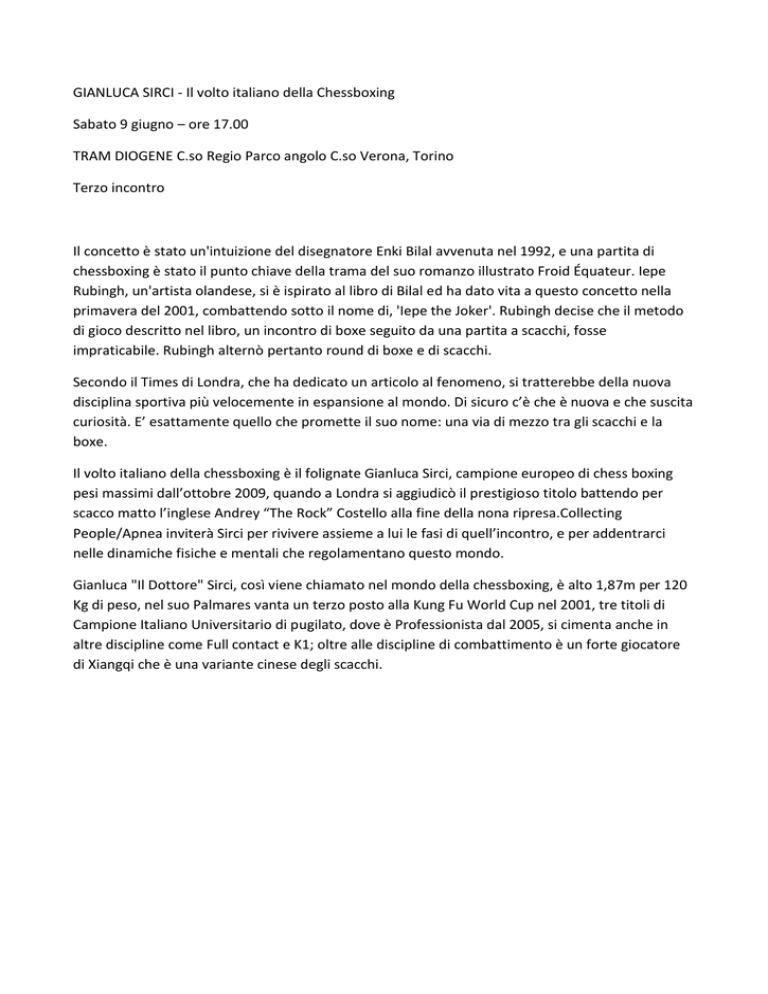 GIANLUCA SIRCI - Il volto italiano della Chessboxing

Sabato 9 giugno – ore 17.00

TRAM DIOGENE C.so Regio Parco angolo C.so Verona, Torino

Terzo incontro

Il concetto è stato un'intuizione del disegnatore Enki Bilal avvenuta nel 1992, e una partita di chessboxing è stato il punto chiave della trama del suo romanzo illustrato Froid Équateur. Iepe Rubingh, un'artista olandese, si è ispirato al libro di Bilal ed ha dato vita a questo concetto nella primavera del 2001, combattendo sotto il nome di, 'Iepe the Joker'. Rubingh decise che il metodo di gioco descritto nel libro, un incontro di boxe seguito da una partita a scacchi, fosse impraticabile. Rubingh alternò pertanto round di boxe e di scacchi.

Secondo il Times di Londra, che ha dedicato un articolo al fenomeno, si tratterebbe della nuova disciplina sportiva più velocemente in espansione al mondo. Di sicuro c'è che è nuova e che suscita curiosità. E' esattamente quello che promette il suo nome: una via di mezzo tra gli scacchi e la boxe.

Il volto italiano della chessboxing è il folignate Gianluca Sirci, campione europeo di chess boxing pesi massimi dall'ottobre 2009, quando a Londra si aggiudicò il prestigioso titolo battendo per scacco matto l'inglese Andrey "The Rock" Costello alla fine della nona ripresa.Collecting People/Apnea inviterà Sirci per rivivere assieme a lui le fasi di quell'incontro, e per addentrarci nelle dinamiche fisiche e mentali che regolamentano questo mondo.

Gianluca "Il Dottore" Sirci, così viene chiamato nel mondo della chessboxing, è alto 1,87m per 120 Kg di peso, nel suo Palmares vanta un terzo posto alla Kung Fu World Cup nel 2001, tre titoli di Campione Italiano Universitario di pugilato, dove è Professionista dal 2005, si cimenta anche in altre discipline come Full contact e K1; oltre alle discipline di combattimento è un forte giocatore di Xiangqi che è una variante cinese degli scacchi.